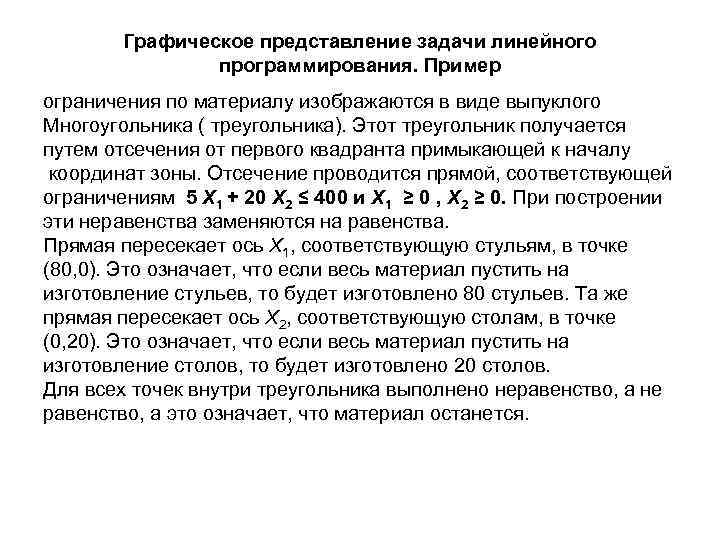 Графическое представление задачи линейного программирования. Пример

ограничения по материалу изображаются в виде выпуклого Многоугольника ( треугольника). Этот треугольник получается путем отсечения от первого квадранта примыкающей к началу координат зоны. Отсечение проводится прямой, соответствующей ограничениям $5 X_1 + 20 X_2 \leq 400$ и $X_1 \geq 0$ , $X_2 \geq 0$. При построении эти неравенства заменяются на равенства.
Прямая пересекает ось $X_1$, соответствующую стульям, в точке (80,0). Это означает, что если весь материал пустить на изготовление стульев, то будет изготовлено 80 стульев. Та же прямая пересекает ось $X_2$, соответствующую столам, в точке (0,20). Это означает, что если весь материал пустить на изготовление столов, то будет изготовлено 20 столов.
Для всех точек внутри треугольника выполнено неравенство, а не равенство, а это означает, что материал останется.